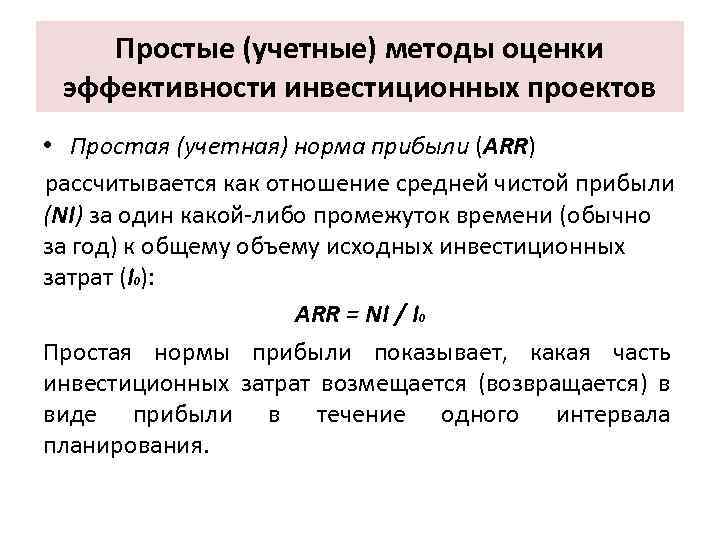 Простые (учетные) методы оценки эффективности инвестиционных проектов

• Простая (учетная) норма прибыли (ARR) рассчитывается как отношение средней чистой прибыли (NI) за один какой-либо промежуток времени (обычно за год) к общему объему исходных инвестиционных затрат ($I_0$):

$ARR = NI / I_0$

Простая нормы прибыли показывает, какая часть инвестиционных затрат возмещается (возвращается) в виде прибыли в течение одного интервала планирования.